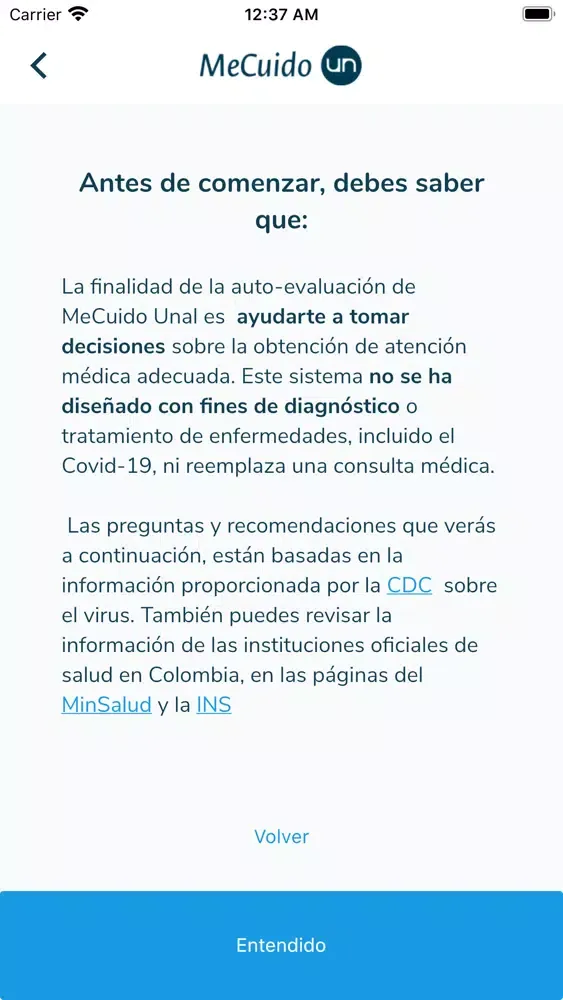 Carrier 12:37 AM

MeCuido un

Antes de comenzar, debes saber que:

La finalidad de la auto-evaluación de MeCuido Unal es ayudarte a tomar decisiones sobre la obtención de atención médica adecuada. Este sistema no se ha diseñado con fines de diagnóstico o tratamiento de enfermedades, incluido el Covid-19, ni reemplaza una consulta médica.

Las preguntas y recomendaciones que verás a continuación, están basadas en la información proporcionada por la CDC sobre el virus. También puedes revisar la información de las instituciones oficiales de salud en Colombia, en las páginas del MinSalud y la INS

Volver

Entendido